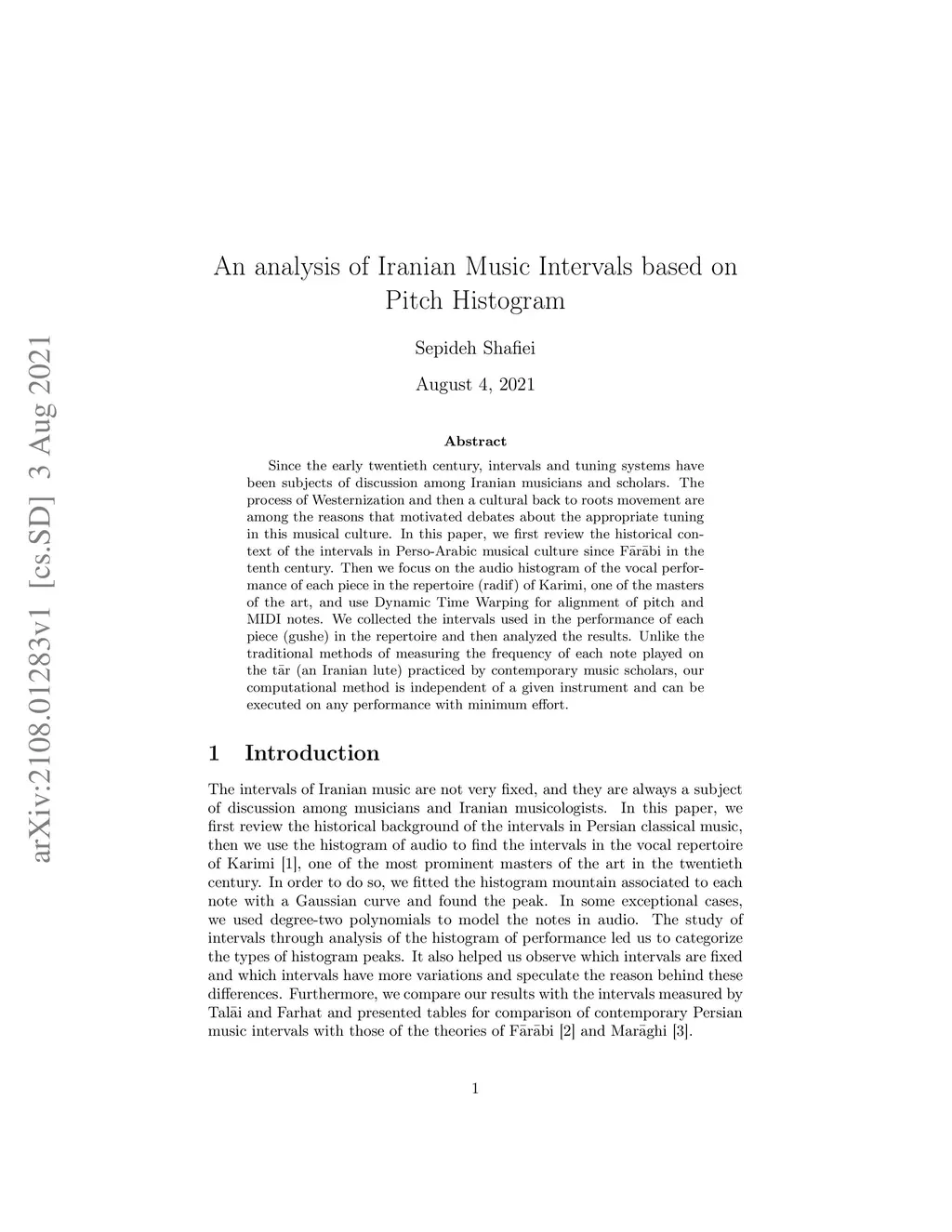 arXiv:2108.01283v1 [cs.SD] 3 Aug 2021

An analysis of Iranian Music Intervals based on Pitch Histogram

Sepideh Shafiei

August 4, 2021

Abstract

Since the early twentieth century, intervals and tuning systems have been subjects of discussion among Iranian musicians and scholars. The process of Westernization and then a cultural back to roots movement are among the reasons that motivated debates about the appropriate tuning in this musical culture. In this paper, we first review the historical context of the intervals in Perso-Arabic musical culture since Fārābi in the tenth century. Then we focus on the audio histogram of the vocal performance of each piece in the repertoire (radif) of Karimi, one of the masters of the art, and use Dynamic Time Warping for alignment of pitch and MIDI notes. We collected the intervals used in the performance of each piece (gushe) in the repertoire and then analyzed the results. Unlike the traditional methods of measuring the frequency of each note played on the tār (an Iranian lute) practiced by contemporary music scholars, our computational method is independent of a given instrument and can be executed on any performance with minimum effort.

1 Introduction

The intervals of Iranian music are not very fixed, and they are always a subject of discussion among musicians and Iranian musicologists. In this paper, we first review the historical background of the intervals in Persian classical music, then we use the histogram of audio to find the intervals in the vocal repertoire of Karimi [1], one of the most prominent masters of the art in the twentieth century. In order to do so, we fitted the histogram mountain associated to each note with a Gaussian curve and found the peak. In some exceptional cases, we used degree-two polynomials to model the notes in audio. The study of intervals through analysis of the histogram of performance led us to categorize the types of histogram peaks. It also helped us observe which intervals are fixed and which intervals have more variations and speculate the reason behind these differences. Furthermore, we compare our results with the intervals measured by Talāi and Farhat and presented tables for comparison of contemporary Persian music intervals with those of the theories of Fārābi [2] and Marāghi [3].

1